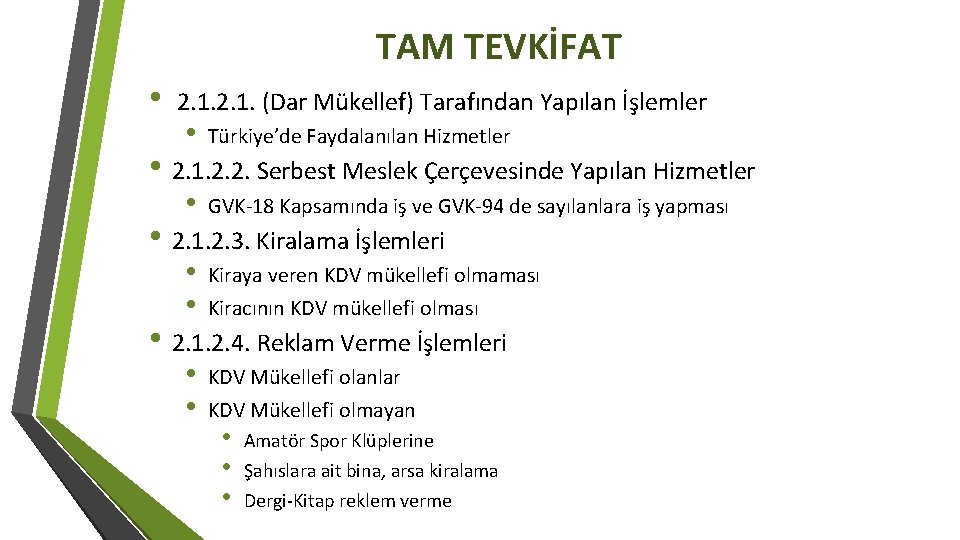 TAM TEVKİFAT

• 2.1.2.1. (Dar Mükellef) Tarafından Yapılan İşlemler

• Türkiye'de Faydalanılan Hizmetler

• 2.1.2.2. Serbest Meslek Çerçevesinde Yapılan Hizmetler

• GVK-18 Kapsamında iş ve GVK-94 de sayılanlara iş yapması

• 2.1.2.3. Kiralama İşlemleri

• Kiraya veren KDV mükellefi olmaması

• Kiracının KDV mükellefi olması

• 2.1.2.4. Reklam Verme İşlemleri

• KDV Mükellefi olanlar

• KDV Mükellefi olmayan

• Amatör Spor Klüplerine

• Şahıslara ait bina, arsa kiralama

• Dergi-Kitap reklem verme